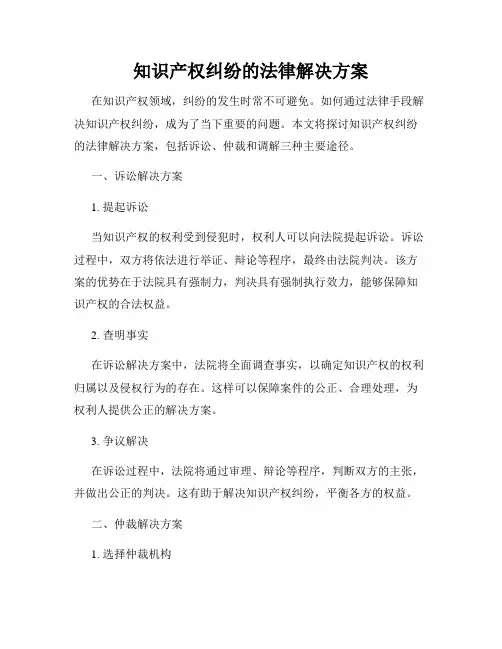 知识产权纠纷的法律解决方案

在知识产权领域，纠纷的发生时常不可避免。如何通过法律手段解决知识产权纠纷，成为了当下重要的问题。本文将探讨知识产权纠纷的法律解决方案，包括诉讼、仲裁和调解三种主要途径。

一、诉讼解决方案

1. 提起诉讼

当知识产权的权利受到侵犯时，权利人可以向法院提起诉讼。诉讼过程中，双方将依法进行举证、辩论等程序，最终由法院判决。该方案的优势在于法院具有强制力，判决具有强制执行效力，能够保障知识产权的合法权益。

2. 查明事实

在诉讼解决方案中，法院将全面调查事实，以确定知识产权的权利归属以及侵权行为的存在。这样可以保障案件的公正、合理处理，为权利人提供公正的解决方案。

3. 争议解决

在诉讼过程中，法院将通过审理、辩论等程序，判断双方的主张，并做出公正的判决。这有助于解决知识产权纠纷，平衡各方的权益。

二、仲裁解决方案

1. 选择仲裁机构